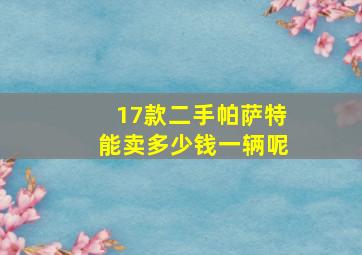 17款二手帕萨特
能卖多少钱一辆呢